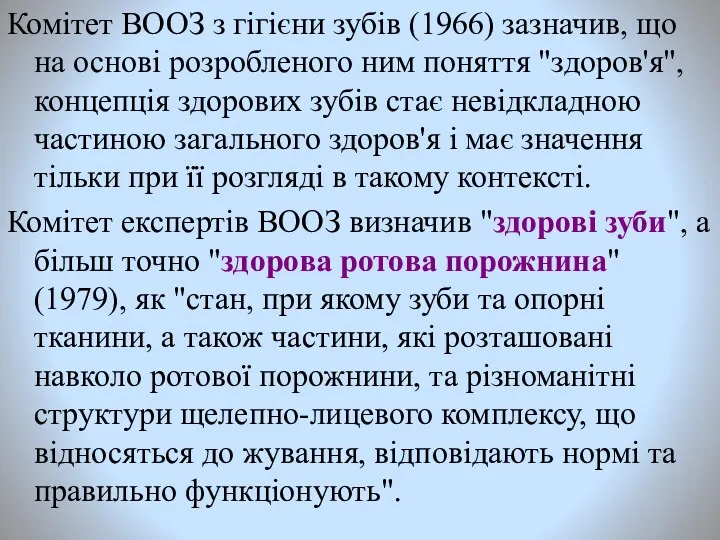 Комітет ВООЗ з гігієни зубів (1966) зазначив, що на основі розробленого ним поняття "здоров'я", концепція здорових зубів стає невідкладною частиною загального здоров'я і має значення тільки при її розгляді в такому контексті.

Комітет експертів ВООЗ визначив "здорові зуби", а більш точно "здорова ротова порожнина" (1979), як "стан, при якому зуби та опорні тканини, а також частини, які розташовані навколо ротової порожнини, та різноманітні структури щелепно-лицевого комплексу, що відносяться до жування, відповідають нормі та правильно функціонують".